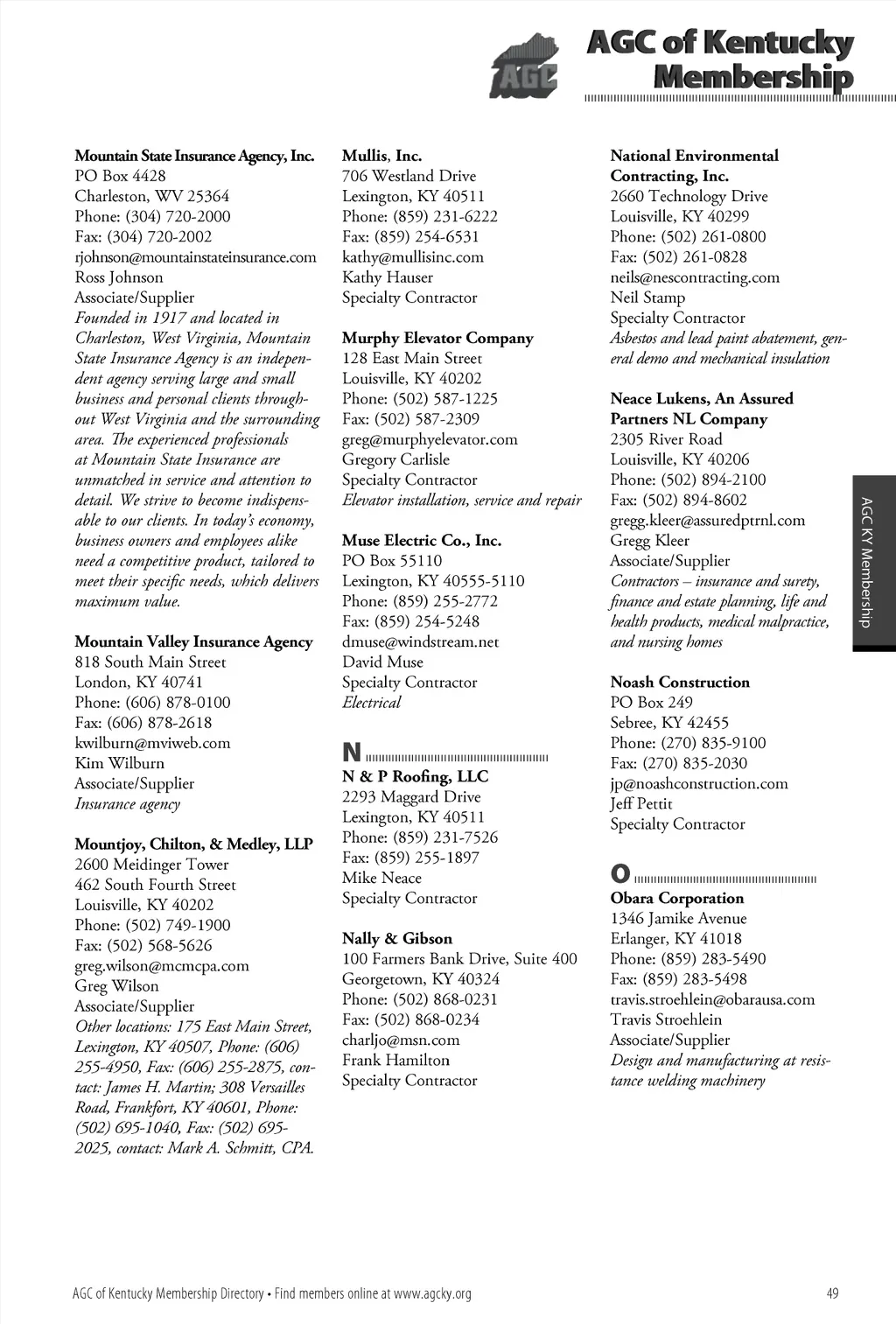 AGC

AGC of Kentucky Membership

Mountain State Insurance Agency, Inc.
PO Box 4428
Charleston, WV 25364
Phone: (304) 720-2000
Fax: (304) 720-2002
rjohnson@mountainstateinsurance.com
Ross Johnson
Associate/Supplier
Founded in 1917 and located in Charleston, West Virginia, Mountain State Insurance Agency is an independent agency serving large and small business and personal clients throughout West Virginia and the surrounding area. The experienced professionals at Mountain State Insurance are unmatched in service and attention to detail. We strive to become indispensable to our clients. In today's economy, business owners and employees alike need a competitive product, tailored to meet their specific needs, which delivers maximum value.

Mountain Valley Insurance Agency
818 South Main Street
London, KY 40741
Phone: (606) 878-0100
Fax: (606) 878-2618
kwilburn@mviweb.com
Kim Wilburn
Associate/Supplier
Insurance agency

Mountjoy, Chilton, & Medley, LLP
2600 Meidinger Tower
462 South Fourth Street
Louisville, KY 40202
Phone: (502) 749-1900
Fax: (502) 568-5626
greg.wilson@mcmcpa.com
Greg Wilson
Associate/Supplier
Other locations: 175 East Main Street, Lexington, KY 40507, Phone: (606) 255-4950, Fax: (606) 255-2875, contact: James H. Martin; 308 Versailles Road, Frankfort, KY 40601, Phone: (502) 695-1040, Fax: (502) 695-2025, contact: Mark A. Schmitt, CPA.

Mullis, Inc.
706 Westland Drive
Lexington, KY 40511
Phone: (859) 231-6222
Fax: (859) 254-6531
kathy@mullisinc.com
Kathy Hauser
Specialty Contractor

Murphy Elevator Company
128 East Main Street
Louisville, KY 40202
Phone: (502) 587-1225
Fax: (502) 587-2309
greg@murphyelevator.com
Gregory Carlisle
Specialty Contractor
Elevator installation, service and repair

Muse Electric Co., Inc.
PO Box 55110
Lexington, KY 40555-5110
Phone: (859) 255-2772
Fax: (859) 254-5248
dmuse@windstream.net
David Muse
Specialty Contractor
Electrical

N

N & P Roofing, LLC
2293 Maggard Drive
Lexington, KY 40511
Phone: (859) 231-7526
Fax: (859) 255-1897
Mike Neace
Specialty Contractor

Nally & Gibson
100 Farmers Bank Drive, Suite 400
Georgetown, KY 40324
Phone: (502) 868-0231
Fax: (502) 868-0234
charljo@msn.com
Frank Hamilton
Specialty Contractor

National Environmental Contracting, Inc.
2660 Technology Drive
Louisville, KY 40299
Phone: (502) 261-0800
Fax: (502) 261-0828
neils@nescontracting.com
Neil Stamp
Specialty Contractor
Asbestos and lead paint abatement, general demo and mechanical insulation

Neace Lukens, An Assured Partners NL Company
2305 River Road
Louisville, KY 40206
Phone: (502) 894-2100
Fax: (502) 894-8602
gregg.kleer@assuredptrnl.com
Gregg Kleer
Associate/Supplier
Contractors – insurance and surety, finance and estate planning, life and health products, medical malpractice, and nursing homes

Noash Construction
PO Box 249
Sebree, KY 42455
Phone: (270) 835-9100
Fax: (270) 835-2030
jp@noashconstruction.com
Jeff Pettit
Specialty Contractor

O

Obara Corporation
1346 Jamike Avenue
Erlanger, KY 41018
Phone: (859) 283-5490
Fax: (859) 283-5498
travis.stroehlein@obarausa.com
Travis Stroehlein
Associate/Supplier
Design and manufacturing at resistance welding machinery

AGC KY Membership

AGC of Kentucky Membership Directory • Find members online at www.agcky.org 49